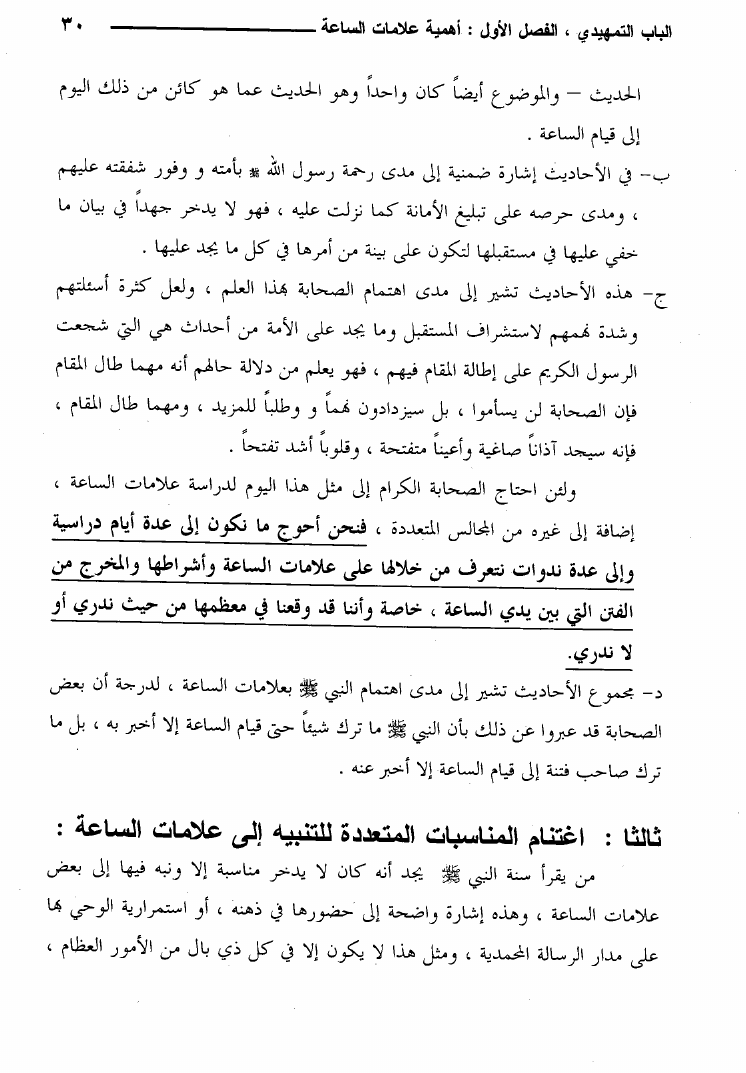 الباب التمهيدي ، الفصل الأول : أهمية علامات الساعة ٣٠

الحديث – والموضوع أيضاً كان واحداً وهو الحديث عما هو كائن من ذلك اليوم إلى قيام الساعة .

ب- في الأحاديث إشارة ضمنية إلى مدى رحمة رسول الله ﷺ بأمته و وفور شفقته عليهم ، ومدى حرصه على تبليغ الأمانة كما نزلت عليه ، فهو لا يدخر جهداً في بيان ما خفي عليها في مستقبلها لتكون على بينة من أمرها في كل ما يجد عليها .

ج- هذه الأحاديث تشير إلى مدى اهتمام الصحابة بهذا العلم ، ولعل كثرة أسئلتهم وشدة نهمهم لاستشراف المستقبل وما يجد على الأمة من أحداث هي التي شجعت الرسول الكريم على إطالة المقام فيهم ، فهو يعلم من دلالة حالهم أنه مهما طال المقام فإن الصحابة لن يسأموا ، بل سيزدادون نهماً و وطلباً للمزيد ، ومهما طال المقام ، فإنه سيجد آذاناً صاغية وأعيناً متفتحة ، وقلوباً أشد تفتحاً .

ولئن احتاج الصحابة الكرام إلى مثل هذا اليوم لدراسة علامات الساعة ، إضافة إلى غيره من المجالس المتعددة ، فنحن أحوج ما نكون إلى عدة أيام دراسية وإلى عدة ندوات نتعرف من خلالها على علامات الساعة وأشراطها والمخرج من الفتن التي بين يدي الساعة ، خاصة وأننا قد وقعنا في معظمها من حيث ندري أو لا ندري.

د- مجموع الأحاديث تشير إلى مدى اهتمام النبي ﷺ بعلامات الساعة ، لدرجة أن بعض الصحابة قد عبروا عن ذلك بأن النبي ﷺ ما ترك شيئاً حتى قيام الساعة إلا أخبر به ، بل ما ترك صاحب فتنة إلى قيام الساعة إلا أخبر عنه .

ثالثا : اغتنام المناسبات المتعددة للتنبيه إلى علامات الساعة :

من يقرأ سنة النبي ﷺ يجد أنه كان لا يدخر مناسبة إلا ونبه فيها إلى بعض علامات الساعة ، وهذه إشارة واضحة إلى حضورها في ذهنه ، أو استمرارية الوحي بها على مدار الرسالة المحمدية ، ومثل هذا لا يكون إلا في كل ذي بال من الأمور العظام ،